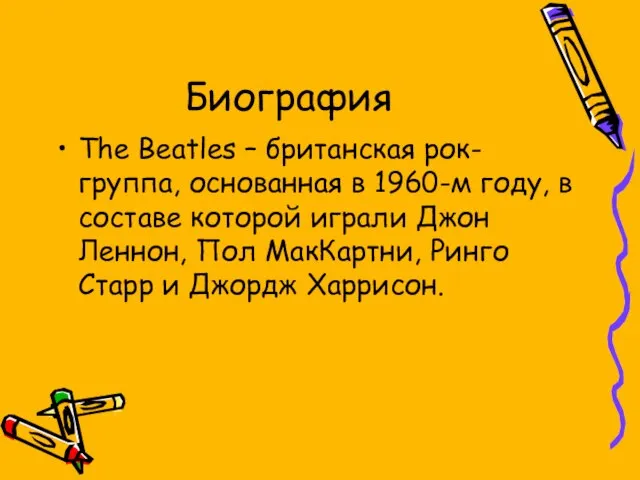 Биография

• The Beatles – британская рок-группа, основанная в 1960-м году, в составе которой играли Джон Леннон, Пол МакКартни, Ринго Старр и Джордж Харрисон.